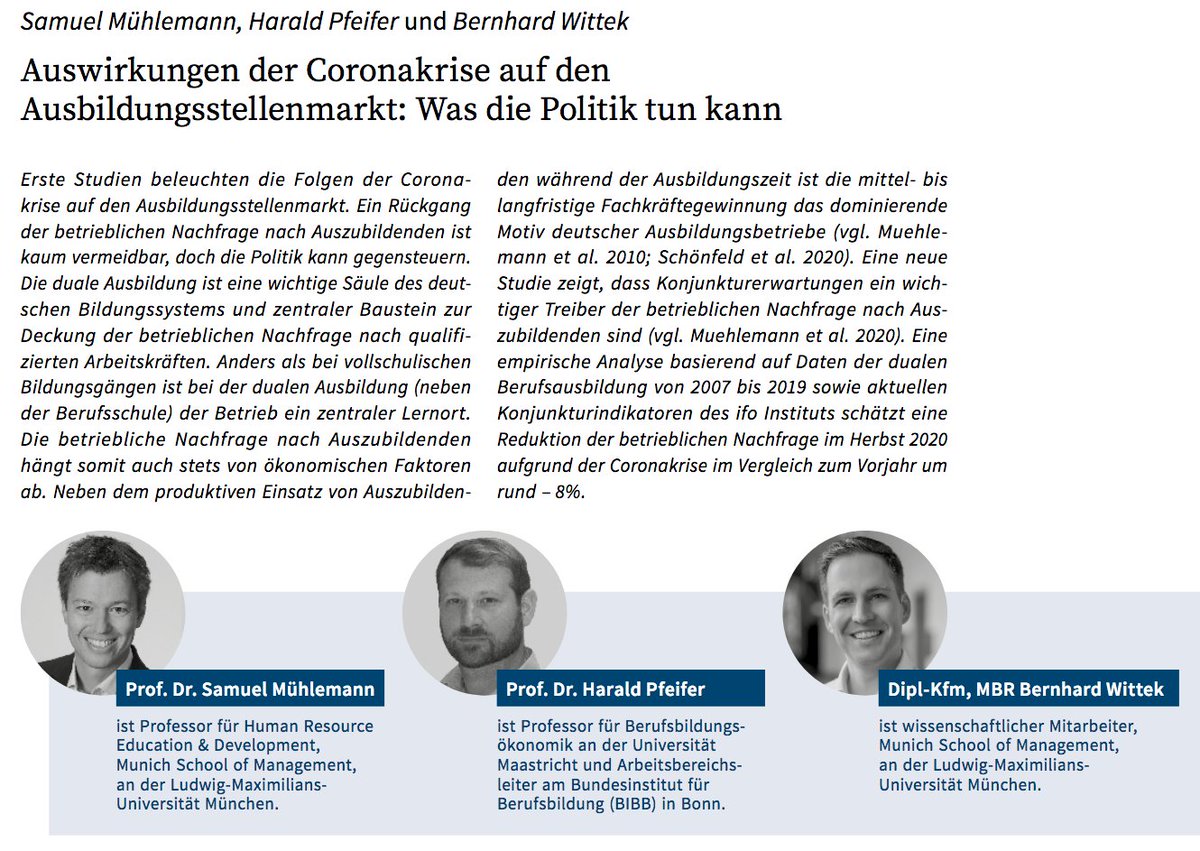 Samuel Mühlemann, Harald Pfeifer und Bernhard Wittek

Auswirkungen der Coronakrise auf den Ausbildungsstellenmarkt: Was die Politik tun kann

Erste Studien beleuchten die Folgen der Coronakrise auf den Ausbildungsstellenmarkt. Ein Rückgang der betrieblichen Nachfrage nach Auszubildenden ist kaum vermeidbar, doch die Politik kann gegensteuern. Die duale Ausbildung ist eine wichtige Säule des deutschen Bildungssystems und zentraler Baustein zur Deckung der betrieblichen Nachfrage nach qualifizierten Arbeitskräften. Anders als bei vollschulischen Bildungsgängen ist bei der dualen Ausbildung (neben der Berufsschule) der Betrieb ein zentraler Lernort. Die betriebliche Nachfrage nach Auszubildenden hängt somit auch stets von ökonomischen Faktoren ab. Neben dem produktiven Einsatz von Auszubildenden während der Ausbildungszeit ist die mittel- bis langfristige Fachkräftegewinnung das dominierende Motiv deutscher Ausbildungsbetriebe (vgl. Muehlemann et al. 2010; Schönfeld et al. 2020). Eine neue Studie zeigt, dass Konjunkturerwartungen ein wichtiger Treiber der betrieblichen Nachfrage nach Auszubildenden sind (vgl. Muehlemann et al. 2020). Eine empirische Analyse basierend auf Daten der dualen Berufsausbildung von 2007 bis 2019 sowie aktuellen Konjunkturindikatoren des ifo Instituts schätzt eine Reduktion der betrieblichen Nachfrage im Herbst 2020 aufgrund der Coronakrise im Vergleich zum Vorjahr um rund – 8%.

Prof. Dr. Samuel Mühlemann
ist Professor für Human Resource Education & Development, Munich School of Management, an der Ludwig-Maximilians-Universität München.

Prof. Dr. Harald Pfeifer
ist Professor für Berufsbildungsökonomik an der Universität Maastricht und Arbeitsbereichsleiter am Bundesinstitut für Berufsbildung (BIBB) in Bonn.

Dipl-Kfm, MBR Bernhard Wittek
ist wissenschaftlicher Mitarbeiter, Munich School of Management, an der Ludwig-Maximilians-Universität München.